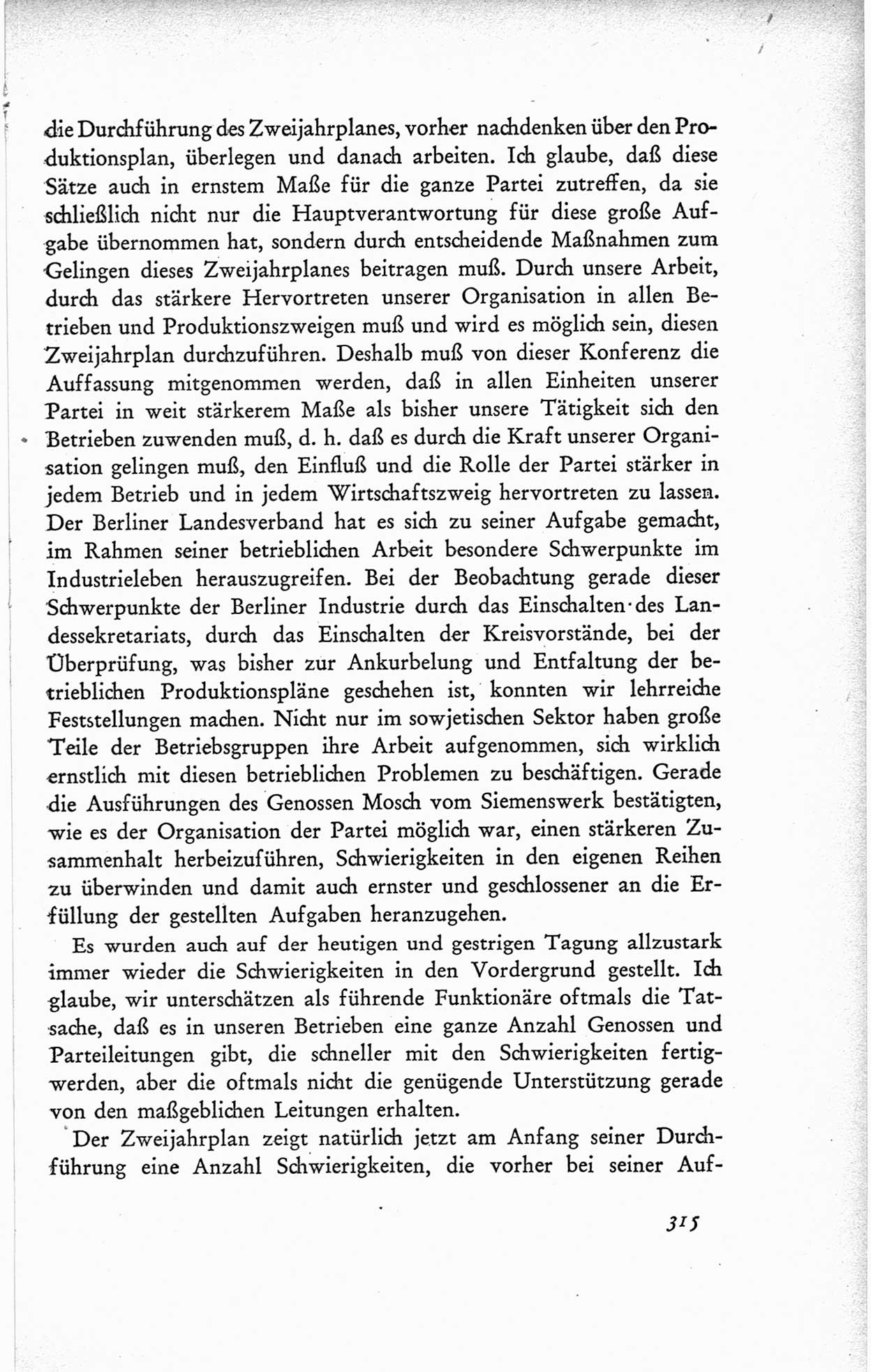 die Durchführung des Zweijahrplanes, vorher nachdenken über den Produktionsplan, überlegen und danach arbeiten. Ich glaube, daß diese Sätze auch in ernstem Maße für die ganze Partei zutreffen, da sie schließlich nicht nur die Hauptverantwortung für diese große Aufgabe übernommen hat, sondern durch entscheidende Maßnahmen zum Gelingen dieses Zweijahrplanes beitragen muß. Durch unsere Arbeit, durch das stärkere Hervortreten unserer Organisation in allen Betrieben und Produktionszweigen muß und wird es möglich sein, diesen Zweijahrplan durchzuführen. Deshalb muß von dieser Konferenz die Auffassung mitgenommen werden, daß in allen Einheiten unserer Partei in weit stärkerem Maße als bisher unsere Tätigkeit sich den Betrieben zuwenden muß, d. h. daß es durch die Kraft unserer Organisation gelingen muß, den Einfluß und die Rolle der Partei stärker in jedem Betrieb und in jedem Wirtschaftszweig hervortreten zu lassen. Der Berliner Landesverband hat es sich zu seiner Aufgabe gemacht, im Rahmen seiner betrieblichen Arbeit besondere Schwerpunkte im Industrieleben herauszugreifen. Bei der Beobachtung gerade dieser Schwerpunkte der Berliner Industrie durch das Einschalten des Landessekretariats, durch das Einschalten der Kreisvorstände, bei der Überprüfung, was bisher zur Ankurbelung und Entfaltung der betrieblichen Produktionspläne geschehen ist, konnten wir lehrreiche Feststellungen machen. Nicht nur im sowjetischen Sektor haben große Teile der Betriebsgruppen ihre Arbeit aufgenommen, sich wirklich ernstlich mit diesen betrieblichen Problemen zu beschäftigen. Gerade die Ausführungen des Genossen Mosch vom Siemenswerk bestätigten, wie es der Organisation der Partei möglich war, einen stärkeren Zusammenhalt herbeizuführen, Schwierigkeiten in den eigenen Reihen zu überwinden und damit auch ernster und geschlossener an die Erfüllung der gestellten Aufgaben heranzugehen.

Es wurden auch auf der heutigen und gestrigen Tagung allzustark immer wieder die Schwierigkeiten in den Vordergrund gestellt. Ich glaube, wir unterschätzen als führende Funktionäre oftmals die Tatsache, daß es in unseren Betrieben eine ganze Anzahl Genossen und Parteileitungen gibt, die schneller mit den Schwierigkeiten fertigwerden, aber die oftmals nicht die genügende Unterstützung gerade von den maßgeblichen Leitungen erhalten.

Der Zweijahrplan zeigt natürlich jetzt am Anfang seiner Durchführung eine Anzahl Schwierigkeiten, die vorher bei seiner Auf-

315